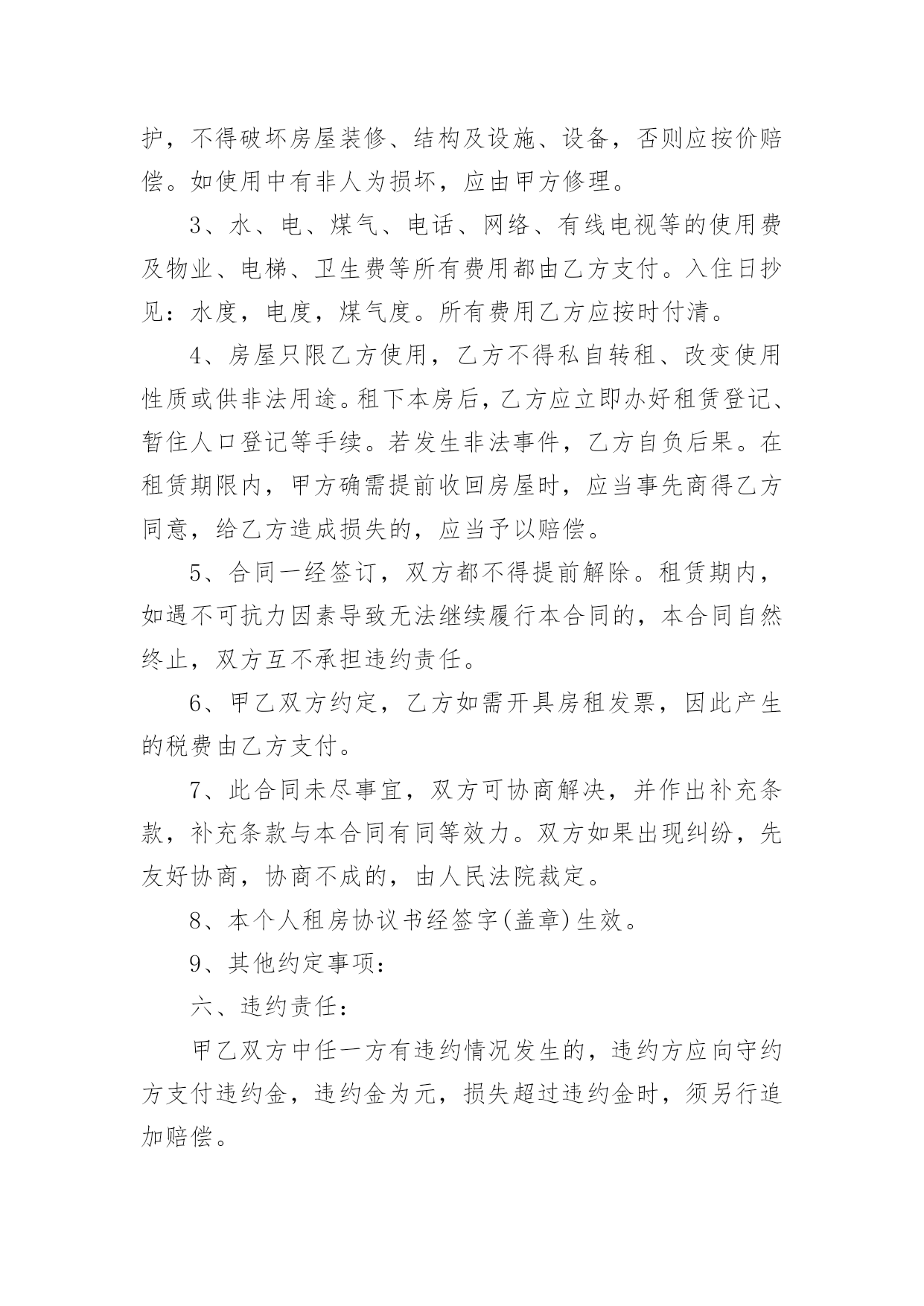 护，不得破坏房屋装修、结构及设施、设备，否则应按价赔偿。如使用中有非人为损坏，应由甲方修理。

3、水、电、煤气、电话、网络、有线电视等的使用费及物业、电梯、卫生费等所有费用都由乙方支付。入住日抄见：水度，电度，煤气度。所有费用乙方应按时付清。

4、房屋只限乙方使用，乙方不得私自转租、改变使用性质或供非法用途。租下本房后，乙方应立即办好租赁登记、暂住人口登记等手续。若发生非法事件，乙方自负后果。在租赁期限内，甲方确需提前收回房屋时，应当事先商得乙方同意，给乙方造成损失的，应当予以赔偿。

5、合同一经签订，双方都不得提前解除。租赁期内，如遇不可抗力因素导致无法继续履行本合同的，本合同自然终止，双方互不承担违约责任。

6、甲乙双方约定，乙方如需开具房租发票，因此产生的税费由乙方支付。

7、此合同未尽事宜，双方可协商解决，并作出补充条款，补充条款与本合同有同等效力。双方如果出现纠纷，先友好协商，协商不成的，由人民法院裁定。

8、本个人租房协议书经签字(盖章)生效。

9、其他约定事项：

六、违约责任：

甲乙双方中任一方有违约情况发生的，违约方应向守约方支付违约金，违约金为元，损失超过违约金时，须另行追加赔偿。